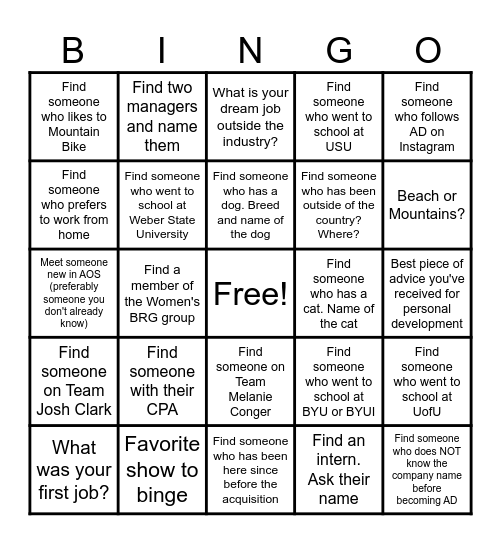 | B | I | N | G | O |
|---|---|---|---|---|
| Find someone who likes to Mountain Bike | Find two managers and name them | What is your dream job outside the industry? | Find someone who went to school at USU | Find someone who follows AD on Instagram |
| Find someone who prefers to work from home | Find someone who went to school at Weber State University | Find someone who has a dog. Breed and name of the dog | Find someone who has been outside of the country? Where? | Beach or Mountains? |
| Meet someone new in AOS (preferably someone you don't already know) | Find a member of the Women's BRG group | Free! | Find someone who has a cat. Name of the cat | Best piece of advice you've received for personal development |
| Find someone on Team Josh Clark | Find someone with their CPA | Find someone on Team Melanie Conger | Find someone who went to school at BYU or BYUI | Find someone who went to school at UofU |
| What was your first job? | Favorite show to binge | Find someone who has been here since before the acquisition | Find an intern. Ask their name | Find someone who does NOT know the company name before becoming AD |